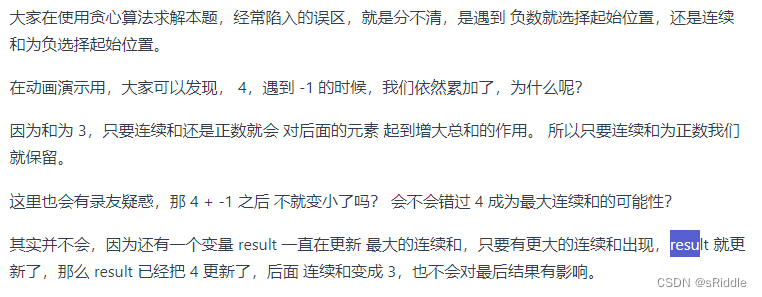 大家在使用贪心算法求解本题，经常陷入的误区，就是分不清，是遇到 负数就选择起始位置，还是连续和为负选择起始位置。

在动画演示用，大家可以发现， 4，遇到 -1 的时候，我们依然累加了，为什么呢?

因为和为 3，只要连续和还是正数就会 对后面的元素 起到增大总和的作用。 所以只要连续和为正数我们就保留。

这里也会有录友疑惑，那 4 + -1 之后 不就变小了吗？ 会不会错过 4 成为最大连续和的可能性？

其实并不会，因为还有一个变量 result 一直在更新 最大的连续和，只要有更大的连续和出现，result 就更新了，那么 result 已经把 4 更新了，后面 连续和变成 3，也不会对最后结果有影响。

CSDN @sRiddle